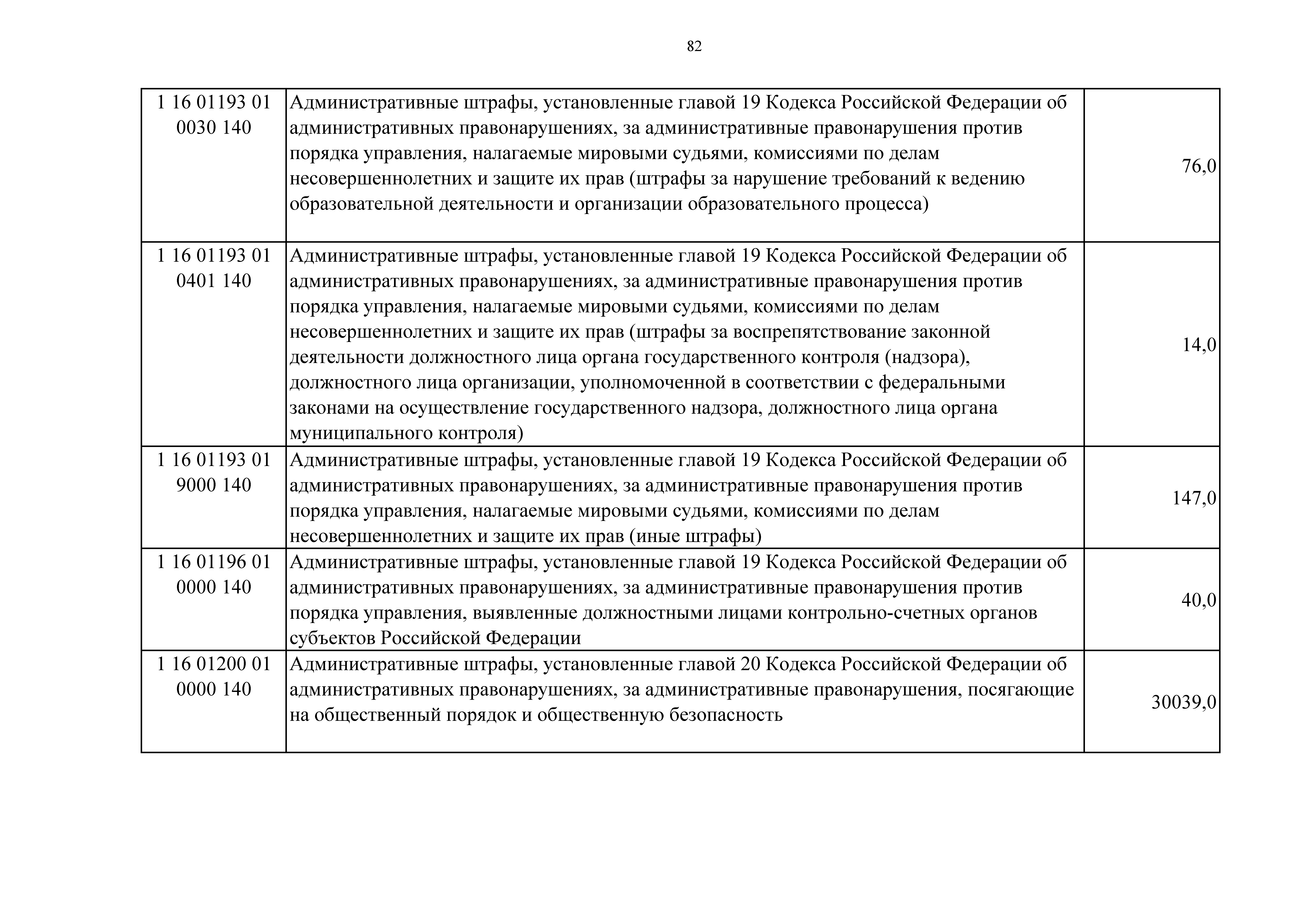 82

| | | |
|---|---|---|
| 1 16 01193 01 0030 140 | Административные штрафы, установленные главой 19 Кодекса Российской Федерации об административных правонарушениях, за административные правонарушения против порядка управления, налагаемые мировыми судьями, комиссиями по делам несовершеннолетних и защите их прав (штрафы за нарушение требований к ведению образовательной деятельности и организации образовательного процесса) | 76,0 |
| 1 16 01193 01 0401 140 | Административные штрафы, установленные главой 19 Кодекса Российской Федерации об административных правонарушениях, за административные правонарушения против порядка управления, налагаемые мировыми судьями, комиссиями по делам несовершеннолетних и защите их прав (штрафы за воспрепятствование законной деятельности должностного лица органа государственного контроля (надзора), должностного лица организации, уполномоченной в соответствии с федеральными законами на осуществление государственного надзора, должностного лица органа муниципального контроля) | 14,0 |
| 1 16 01193 01 9000 140 | Административные штрафы, установленные главой 19 Кодекса Российской Федерации об административных правонарушениях, за административные правонарушения против порядка управления, налагаемые мировыми судьями, комиссиями по делам несовершеннолетних и защите их прав (иные штрафы) | 147,0 |
| 1 16 01196 01 0000 140 | Административные штрафы, установленные главой 19 Кодекса Российской Федерации об административных правонарушениях, за административные правонарушения против порядка управления, выявленные должностными лицами контрольно-счетных органов субъектов Российской Федерации | 40,0 |
| 1 16 01200 01 0000 140 | Административные штрафы, установленные главой 20 Кодекса Российской Федерации об административных правонарушениях, за административные правонарушения, посягающие на общественный порядок и общественную безопасность | 30039,0 |